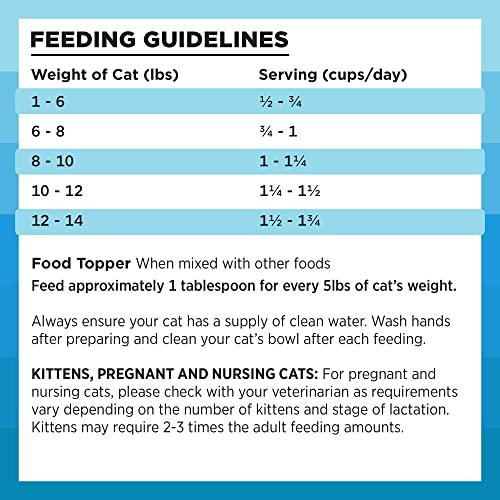 FEEDING GUIDELINES

| Weight of Cat (lbs) | Serving (cups/day) |
|---|---|
| 1 - 6 | ½ - ¾ |
| 6 - 8 | ¾ - 1 |
| 8 - 10 | 1 - 1¼ |
| 10 - 12 | 1¼ - 1½ |
| 12 - 14 | 1½ - 1¾ |

Food Topper When mixed with other foods
Feed approximately 1 tablespoon for every 5lbs of cat's weight.

Always ensure your cat has a supply of clean water. Wash hands after preparing and clean your cat's bowl after each feeding.

KITTENS, PREGNANT AND NURSING CATS: For pregnant and nursing cats, please check with your veterinarian as requirements vary depending on the number of kittens and stage of lactation. Kittens may require 2-3 times the adult feeding amounts.